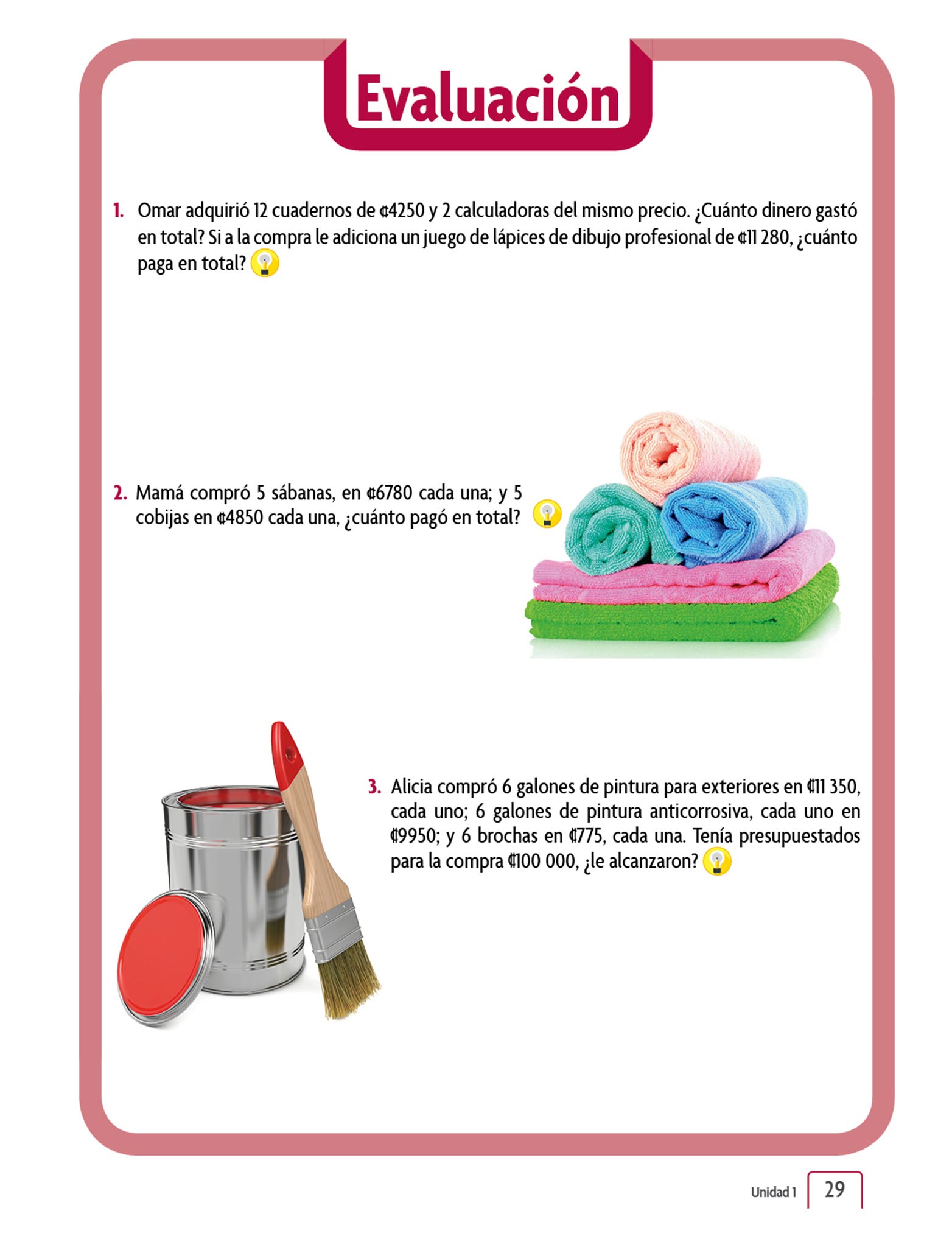 Evaluación

1. Omar adquirió 12 cuadernos de ¢4250 y 2 calculadoras del mismo precio. ¿Cuánto dinero gastó en total? Si a la compra le adiciona un juego de lápices de dibujo profesional de ¢11 280, ¿cuánto paga en total?

2. Mamá compró 5 sábanas, en ¢6780 cada una; y 5 cobijas en ¢4850 cada una, ¿cuánto pagó en total?

3. Alicia compró 6 galones de pintura para exteriores en ₡11 350, cada uno; 6 galones de pintura anticorrosiva, cada uno en ₡9950; y 6 brochas en ₡775, cada una. Tenía presupuestados para la compra ₡100 000, ¿le alcanzaron?

Unidad 1 29